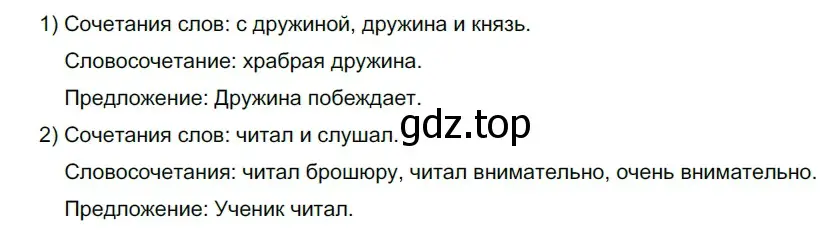 1) Сочетания слов: с дружиной, дружина и князь.

Словосочетание: храбрая дружина.

Предложение: Дружина побеждает.

2) Сочетания слов: читал и слушал.

gdz.top

Словосочетания: читал брошюру, читал внимательно, очень внимательно.

Предложение: Ученик читал.